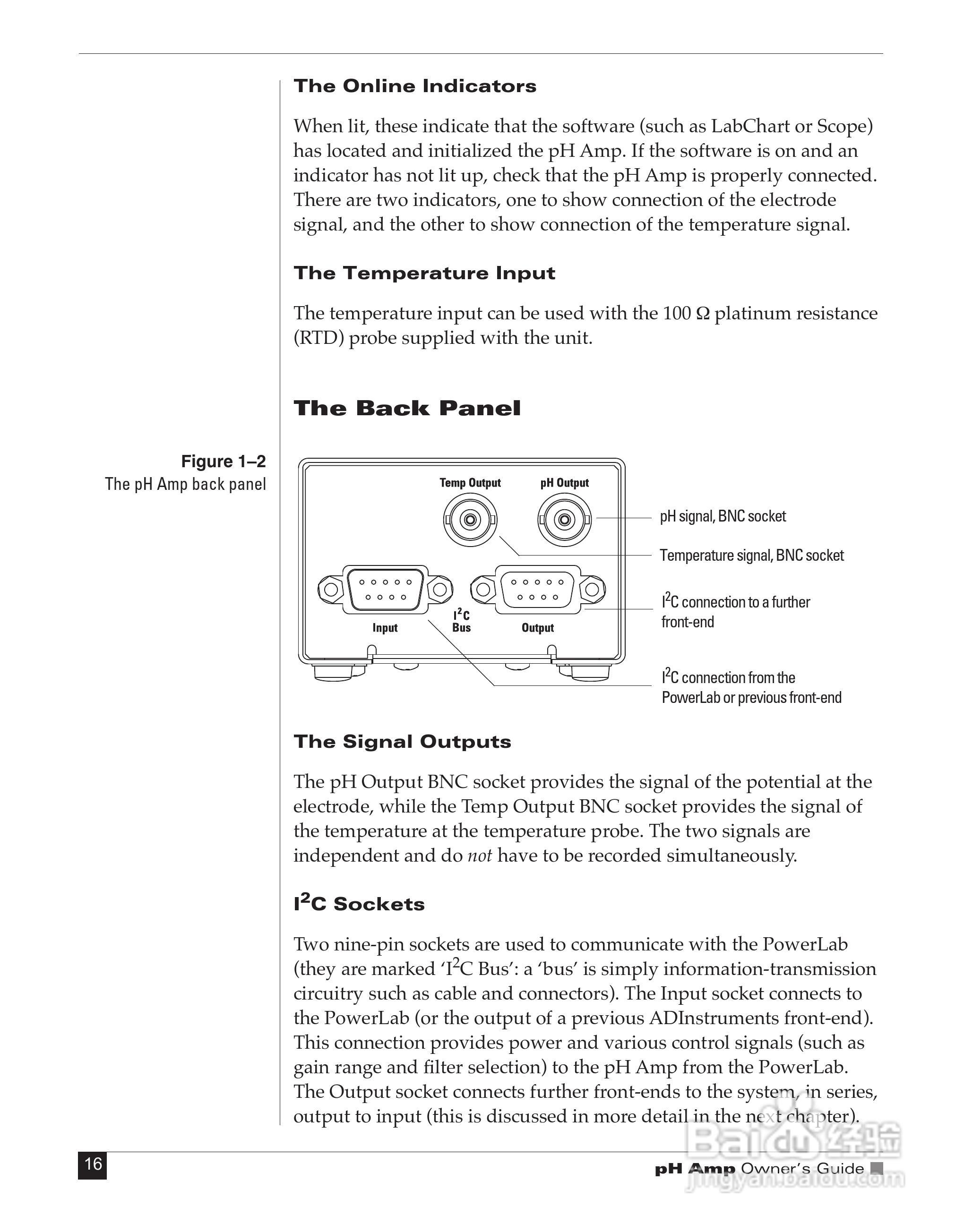 The Online Indicators

When lit, these indicate that the software (such as LabChart or Scope) has located and initialized the pH Amp. If the software is on and an indicator has not lit up, check that the pH Amp is properly connected. There are two indicators, one to show connection of the electrode signal, and the other to show connection of the temperature signal.

The Temperature Input

The temperature input can be used with the 100 Ω platinum resistance (RTD) probe supplied with the unit.

The Back Panel

Figure 1–2
The pH Amp back panel

Temp Output
pH Output
Input
$I^2C$ Bus
Output

pH signal, BNC socket
Temperature signal, BNC socket
$I^2C$ connection to a further front-end
$I^2C$ connection from the PowerLab or previous front-end

The Signal Outputs

The pH Output BNC socket provides the signal of the potential at the electrode, while the Temp Output BNC socket provides the signal of the temperature at the temperature probe. The two signals are independent and do not have to be recorded simultaneously.

$I^2C$ Sockets

Two nine-pin sockets are used to communicate with the PowerLab (they are marked '$I^2C$ Bus': a 'bus' is simply information-transmission circuitry such as cable and connectors). The Input socket connects to the PowerLab (or the output of a previous ADInstruments front-end). This connection provides power and various control signals (such as gain range and filter selection) to the pH Amp from the PowerLab. The Output socket connects further front-ends to the system, in series, output to input (this is discussed in more detail in the next chapter).

16

pH Amp Owner's Guide

Baidu 经验
jingyan.baidu.com